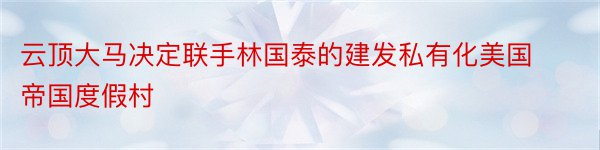 云顶大马决定联手林国泰的建发私有化美国帝国度假村